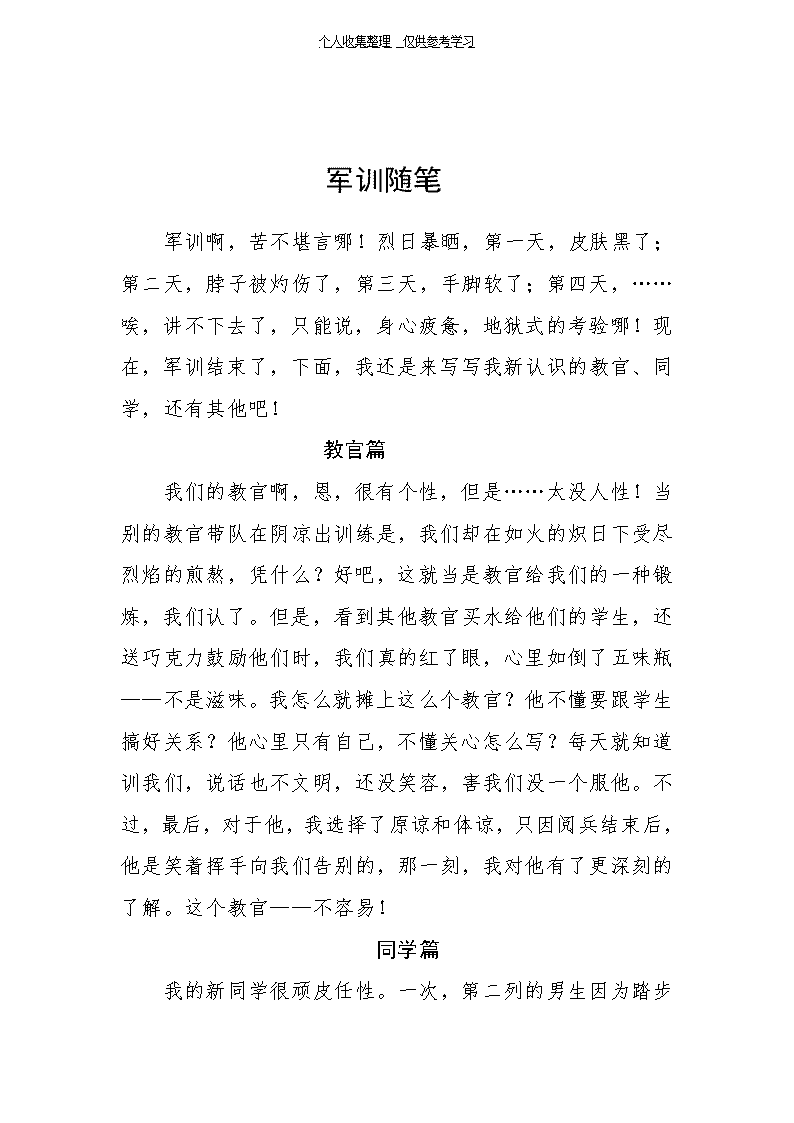 个人收集整理 _仅供参考学习

军训随笔

军训啊，苦不堪言哪！烈日暴晒，第一天，皮肤黑了；第二天，脖子被灼伤了，第三天，手脚软了；第四天，……唉，讲不下去了，只能说，身心疲惫，地狱式的考验哪！现在，军训结束了，下面，我还是来写写我新认识的教官、同学，还有其他吧！

教官篇

我们的教官啊，恩，很有个性，但是……太没人性！当别的教官带队在阴凉出训练是，我们却在如火的炽日下受尽烈焰的煎熬，凭什么？好吧，这就当是教官给我们的一种锻炼，我们认了。但是，看到其他教官买水给他们的学生，还送巧克力鼓励他们时，我们真的红了眼，心里如倒了五味瓶——不是滋味。我怎么就摊上这么个教官？他不懂要跟学生搞好关系？他心里只有自己，不懂关心怎么写？每天就知道训我们，说话也不文明，还没笑容，害我们没一个服他。不过，最后，对于他，我选择了原谅和体谅，只因阅兵结束后，他是笑着挥手向我们告别的，那一刻，我对他有了更深刻的了解。这个教官——不容易！

同学篇

我的新同学很顽皮任性。一次，第二列的男生因为踏步